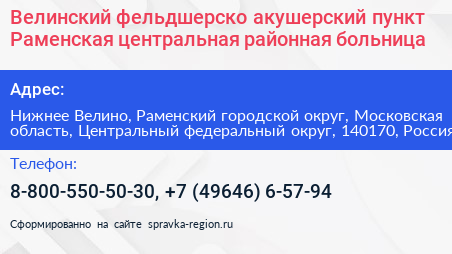 Велинский фельдшерско акушерский пункт Раменская центральная районная больница

Адрес:

Нижнее Велино, Раменский городской округ, Московская область, Центральный федеральный округ, 140170, Россия

Телефон:

8-800-550-50-30, +7 (49646) 6-57-94

Сформированно на сайте spravka-region.ru